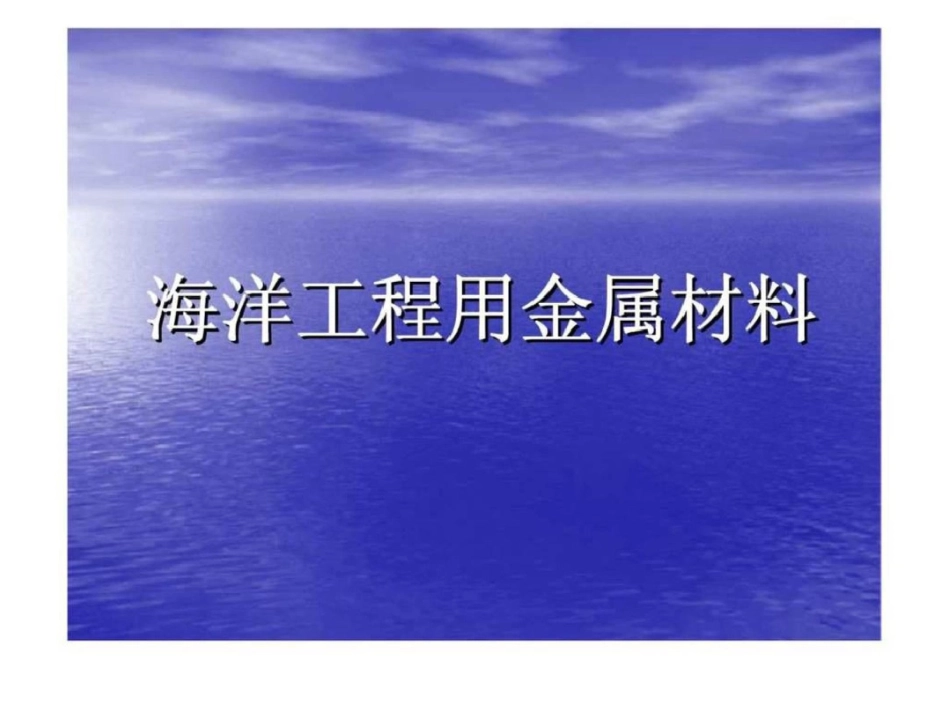 海洋工程用金属材料